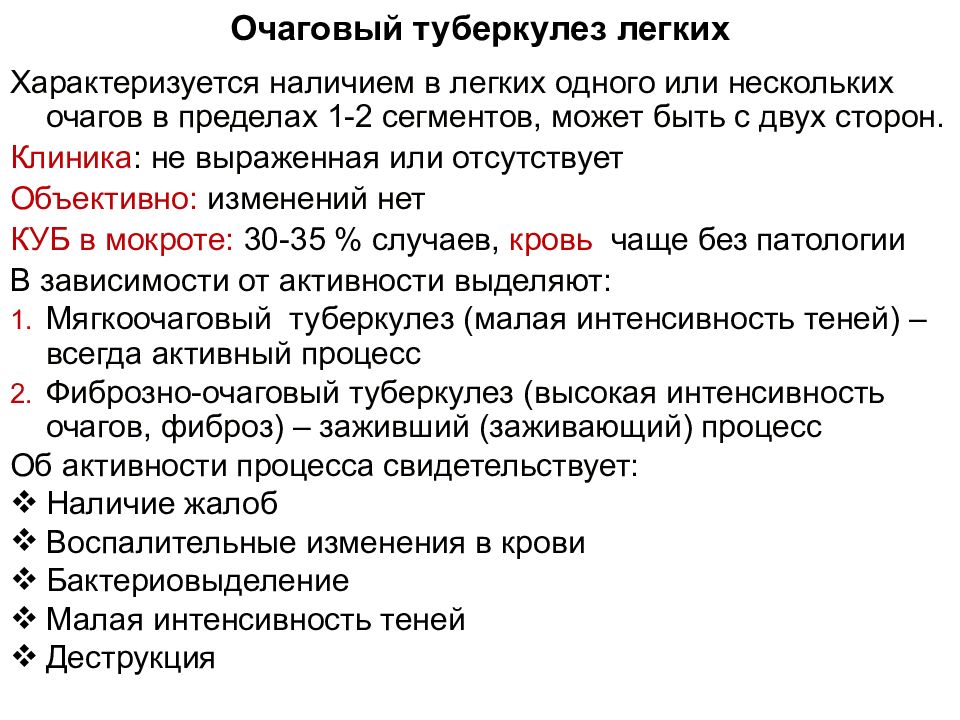 Очаговый туберкулез легких

Характеризуется наличием в легких одного или нескольких очагов в пределах 1-2 сегментов, может быть с двух сторон.

Клиника: не выраженная или отсутствует

Объективно: изменений нет

КУБ в мокроте: 30-35 % случаев, кровь чаще без патологии

В зависимости от активности выделяют:

1. Мягкоочаговый туберкулез (малая интенсивность теней) – всегда активный процесс

2. Фиброзно-очаговый туберкулез (высокая интенсивность очагов, фиброз) – заживший (заживающий) процесс

Об активности процесса свидетельствует:

❖ Наличие жалоб

❖ Воспалительные изменения в крови

❖ Бактериовыделение

❖ Малая интенсивность теней

❖ Деструкция